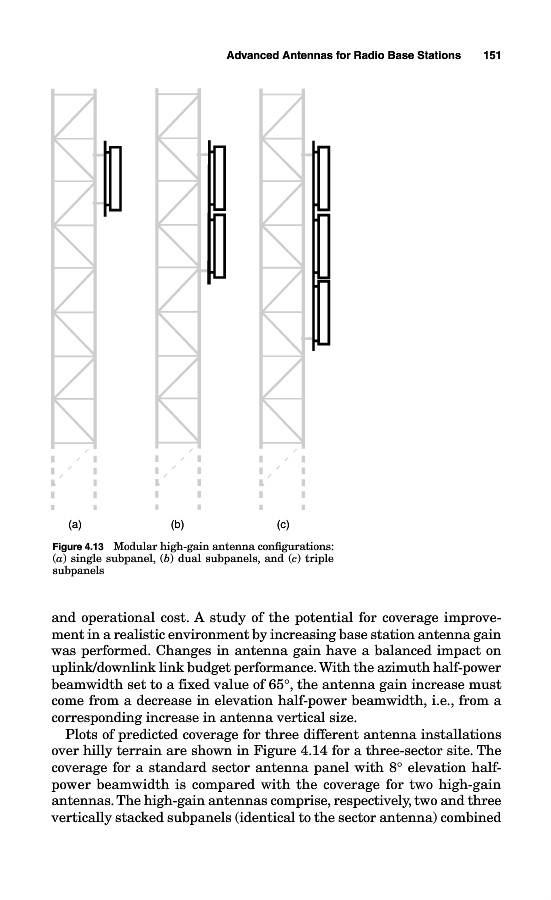 Advanced Antennas for Radio Base Stations 151

(a)

(b)

(c)

Figure 4.13 Modular high-gain antenna configurations: (a) single subpanel, (b) dual subpanels, and (c) triple subpanels

and operational cost. A study of the potential for coverage improvement in a realistic environment by increasing base station antenna gain was performed. Changes in antenna gain have a balanced impact on uplink/downlink link budget performance. With the azimuth half-power beamwidth set to a fixed value of 65°, the antenna gain increase must come from a decrease in elevation half-power beamwidth, i.e., from a corresponding increase in antenna vertical size.

Plots of predicted coverage for three different antenna installations over hilly terrain are shown in Figure 4.14 for a three-sector site. The coverage for a standard sector antenna panel with 8° elevation half-power beamwidth is compared with the coverage for two high-gain antennas. The high-gain antennas comprise, respectively, two and three vertically stacked subpanels (identical to the sector antenna) combined